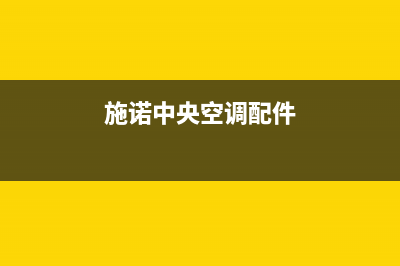 施诺中央空调配件